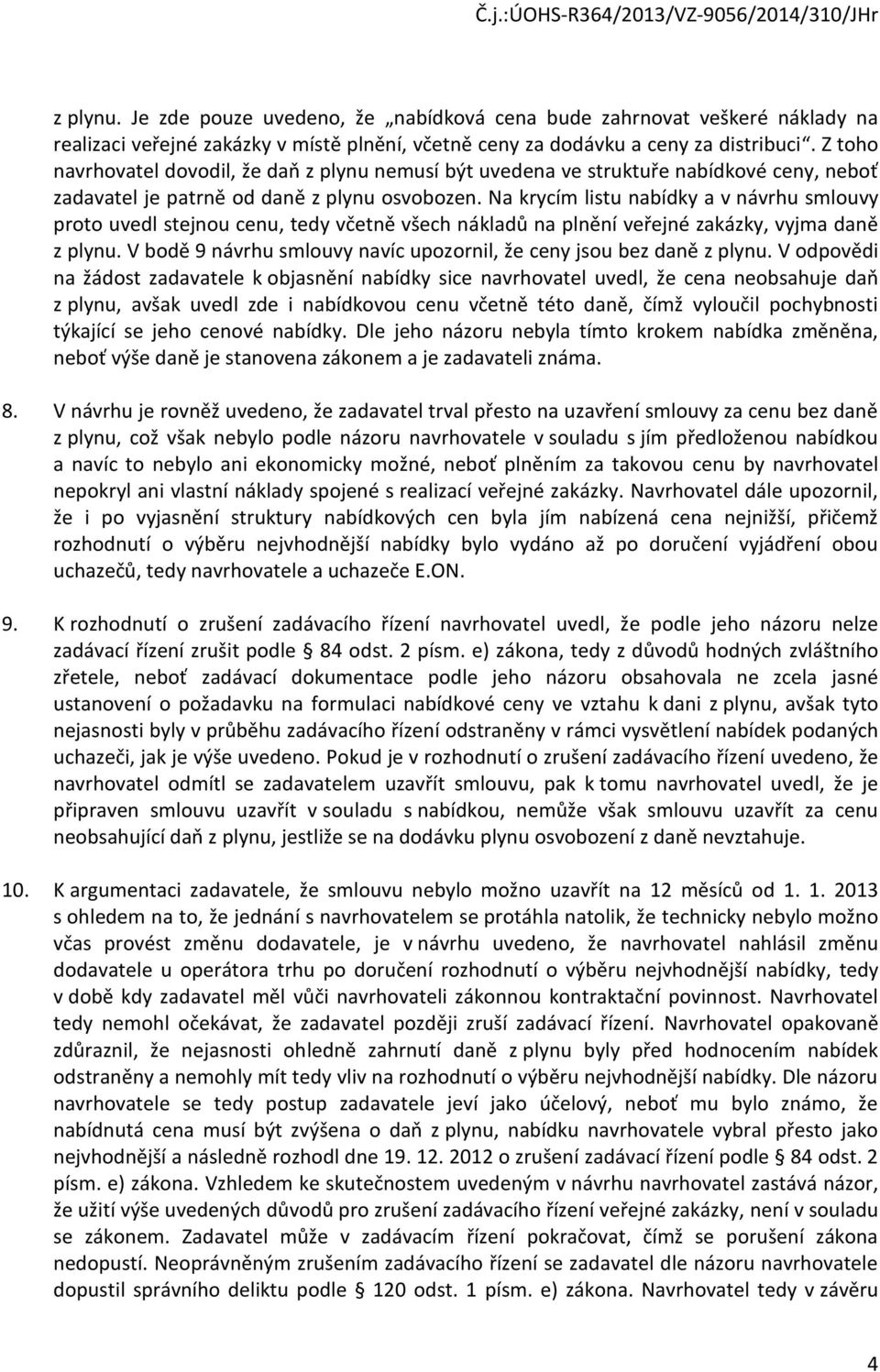 Č.j.:ÚOHS-R364/2013/VZ-9056/2014/310/JHr

z plynu. Je zde pouze uvedeno, že „nabídková cena bude zahrnovat veškeré náklady na realizaci veřejné zakázky v místě plnění, včetně ceny za dodávku a ceny za distribuci“. Z toho navrhovatel dovodil, že daň z plynu nemusí být uvedena ve struktuře nabídkové ceny, neboť zadavatel je patrně od daně z plynu osvobozen. Na krycím listu nabídky a v návrhu smlouvy proto uvedl stejnou cenu, tedy včetně všech nákladů na plnění veřejné zakázky, vyjma daně z plynu. V bodě 9 návrhu smlouvy navíc upozornil, že ceny jsou bez daně z plynu. V odpovědi na žádost zadavatele k objasnění nabídky sice navrhovatel uvedl, že cena neobsahuje daň z plynu, avšak uvedl zde i nabídkovou cenu včetně této daně, čímž vyloučil pochybnosti týkající se jeho cenové nabídky. Dle jeho názoru nebyla tímto krokem nabídka změněna, neboť výše daně je stanovena zákonem a je zadavateli známa.

8. V návrhu je rovněž uvedeno, že zadavatel trval přesto na uzavření smlouvy za cenu bez daně z plynu, což však nebylo podle názoru navrhovatele v souladu s jím předloženou nabídkou a navíc to nebylo ani ekonomicky možné, neboť plněním za takovou cenu by navrhovatel nepokryl ani vlastní náklady spojené s realizací veřejné zakázky. Navrhovatel dále upozornil, že i po vyjasnění struktury nabídkových cen byla jím nabízená cena nejnižší, přičemž rozhodnutí o výběru nejvhodnější nabídky bylo vydáno až po doručení vyjádření obou uchazečů, tedy navrhovatele a uchazeče E.ON.

9. K rozhodnutí o zrušení zadávacího řízení navrhovatel uvedl, že podle jeho názoru nelze zadávací řízení zrušit podle § 84 odst. 2 písm. e) zákona, tedy z důvodů hodných zvláštního zřetele, neboť zadávací dokumentace podle jeho názoru obsahovala ne zcela jasné ustanovení o požadavku na formulaci nabídkové ceny ve vztahu k dani z plynu, avšak tyto nejasnosti byly v průběhu zadávacího řízení odstraněny v rámci vysvětlení nabídek podaných uchazeči, jak je výše uvedeno. Pokud je v rozhodnutí o zrušení zadávacího řízení uvedeno, že navrhovatel odmítl se zadavatelem uzavřít smlouvu, pak k tomu navrhovatel uvedl, že je připraven smlouvu uzavřít v souladu s nabídkou, nemůže však smlouvu uzavřít za cenu neobsahující daň z plynu, jestliže se na dodávku plynu osvobození z daně nevztahuje.

10. K argumentaci zadavatele, že smlouvu nebylo možno uzavřít na 12 měsíců od 1. 1. 2013 s ohledem na to, že jednání s navrhovatelem se protáhla natolik, že technicky nebylo možno včas provést změnu dodavatele, je v návrhu uvedeno, že navrhovatel nahlásil změnu dodavatele u operátora trhu po doručení rozhodnutí o výběru nejvhodnější nabídky, tedy v době kdy zadavatel měl vůči navrhovateli zákonnou kontraktační povinnost. Navrhovatel tedy nemohl očekávat, že zadavatel později zruší zadávací řízení. Navrhovatel opakovaně zdůraznil, že nejasnosti ohledně zahrnutí daně z plynu byly před hodnocením nabídek odstraněny a nemohly mít tedy vliv na rozhodnutí o výběru nejvhodnější nabídky. Dle názoru navrhovatele se tedy postup zadavatele jeví jako účelový, neboť mu bylo známo, že nabídnutá cena musí být zvýšena o daň z plynu, nabídku navrhovatele vybral přesto jako nejvhodnější a následně rozhodl dne 19. 12. 2012 o zrušení zadávací řízení podle § 84 odst. 2 písm. e) zákona. Vzhledem ke skutečnostem uvedeným v návrhu navrhovatel zastává názor, že užití výše uvedených důvodů pro zrušení zadávacího řízení veřejné zakázky, není v souladu se zákonem. Zadavatel může v zadávacím řízení pokračovat, čímž se porušení zákona nedopustí. Neoprávněným zrušením zadávacího řízení se zadavatel dle názoru navrhovatele dopustil správního deliktu podle § 120 odst. 1 písm. e) zákona. Navrhovatel tedy v závěru

4